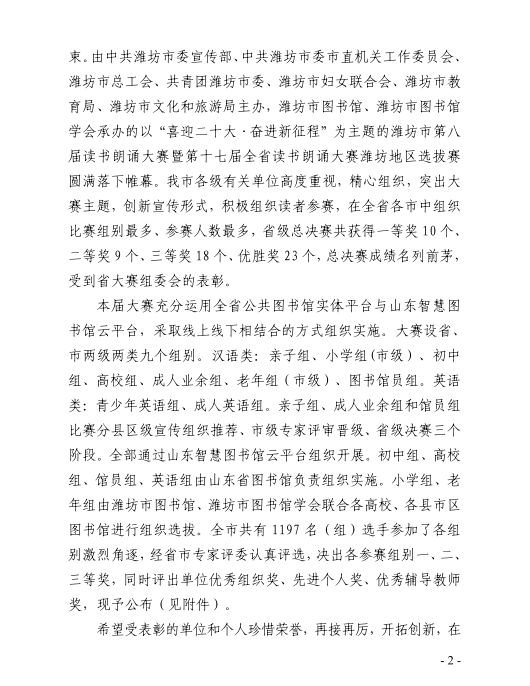 束。由中共潍坊市委宣传部、中共潍坊市委市直机关工作委员会、潍坊市总工会、共青团潍坊市委、潍坊市妇女联合会、潍坊市教育局、潍坊市文化和旅游局主办，潍坊市图书馆、潍坊市图书馆学会承办的以“喜迎二十大·奋进新征程”为主题的潍坊市第八届读书朗诵大赛暨第十七届全省读书朗诵大赛潍坊地区选拔赛圆满落下帷幕。我市各级有关单位高度重视，精心组织，突出大赛主题，创新宣传形式，积极组织读者参赛，在全省各市中组织比赛组别最多、参赛人数最多，省级总决赛共获得一等奖10个、二等奖9个、三等奖18个、优胜奖23个，总决赛成绩名列前茅，受到省大赛组委会的表彰。

本届大赛充分运用全省公共图书馆实体平台与山东智慧图书馆云平台，采取线上线下相结合的方式组织实施。大赛设省、市两级两类九个组别。汉语类：亲子组、小学组（市级）、初中组、高校组、成人业余组、老年组（市级）、图书馆员组。英语类：青少年英语组、成人英语组。亲子组、成人业余组和馆员组比赛分县区级宣传组织推荐、市级专家评审晋级、省级决赛三个阶段。全部通过山东智慧图书馆云平台组织开展。初中组、高校组、馆员组、英语组由山东省图书馆负责组织实施。小学组、老年组由潍坊市图书馆、潍坊市图书馆学会联合各高校、各县市区图书馆进行组织选拔。全市共有1197名（组）选手参加了各组别激烈角逐，经省市专家评委认真评选，决出各参赛组别一、二、三等奖，同时评出单位优秀组织奖、先进个人奖、优秀辅导教师奖，现予公布（见附件）。

希望受表彰的单位和个人珍惜荣誉，再接再厉，开拓创新，在

- 2 -